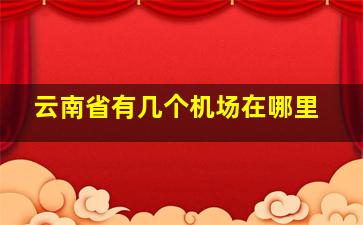 云南省有几个机场在哪里